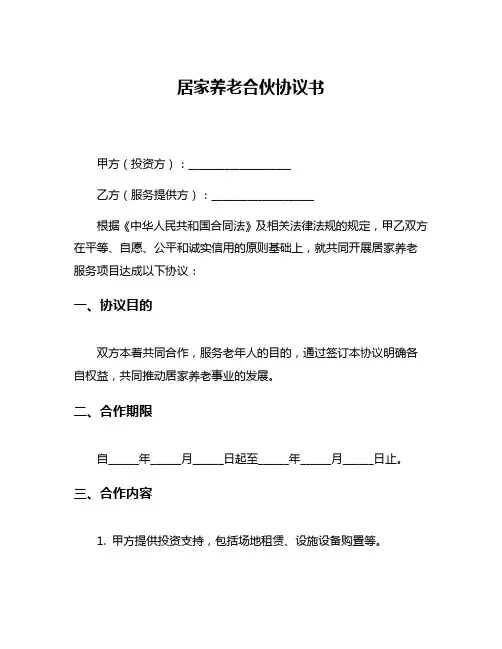 居家养老合伙协议书

甲方（投资方）：__________________

乙方（服务提供方）：__________________

根据《中华人民共和国合同法》及相关法律法规的规定，甲乙双方在平等、自愿、公平和诚实信用的原则基础上，就共同开展居家养老服务项目达成以下协议：

一、协议目的

双方本着共同合作，服务老年人的目的，通过签订本协议明确各自权益，共同推动居家养老事业的发展。

二、合作期限

自_____年_____月_____日起至_____年_____月_____日止。

三、合作内容

1. 甲方提供投资支持，包括场地租赁、设施设备购置等。